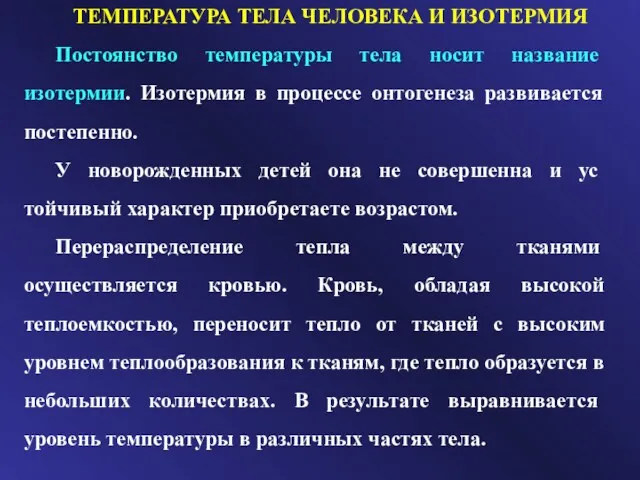 ТЕМПЕРАТУРА ТЕЛА ЧЕЛОВЕКА И ИЗОТЕРМИЯ

Постоянство температуры тела носит название изотермии. Изотермия в процессе онтогенеза развивается постепенно.

У новорожденных детей она не совершенна и ус тойчивый характер приобретаете возрастом.

Перераспределение тепла между тканями осуществляется кровью. Кровь, обладая высокой теплоемкостью, переносит тепло от тканей с высоким уровнем теплообразования к тканям, где тепло образуется в небольших количествах. В результате выравнивается уровень температуры в различных частях тела.